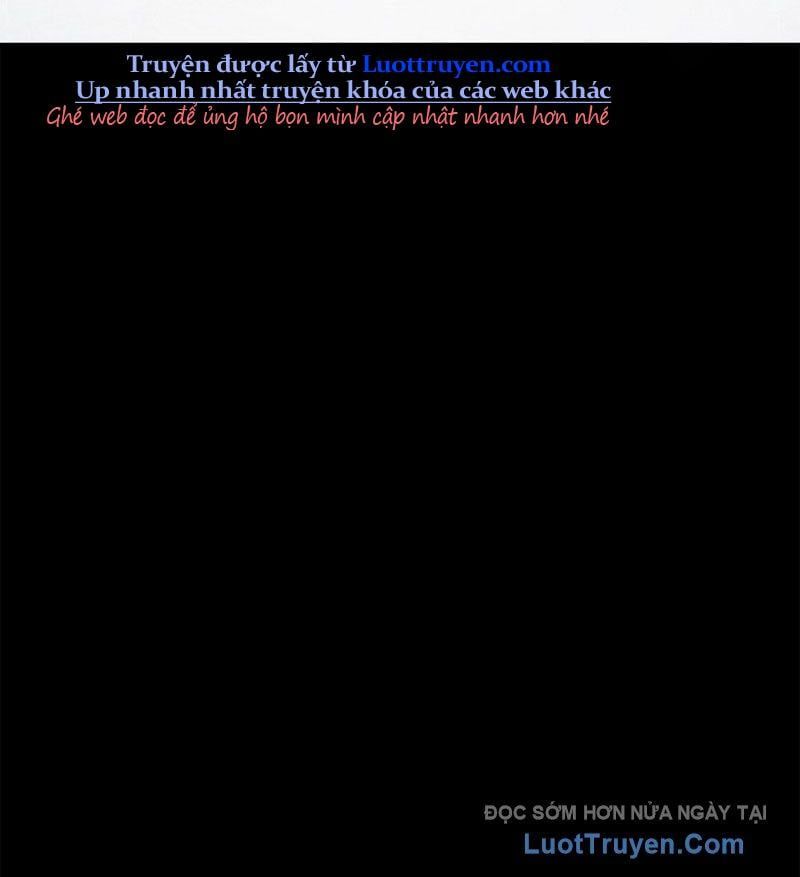 Truyện được lấy từ Luottruyen.com
Up nhanh nhất truyện khóa của các web khác
Ghé web đọc để ủng hộ bọn mình cập nhật nhanh hơn nhé

ĐỌC SỚM HƠN NỬA NGÀY TẠI
LuotTruyen.Com